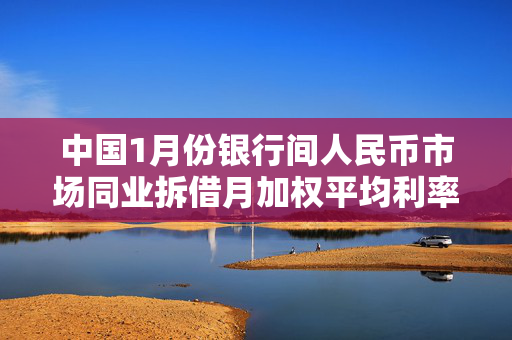 中国1月份银行间人民币市场同业拆借月加权平均利率